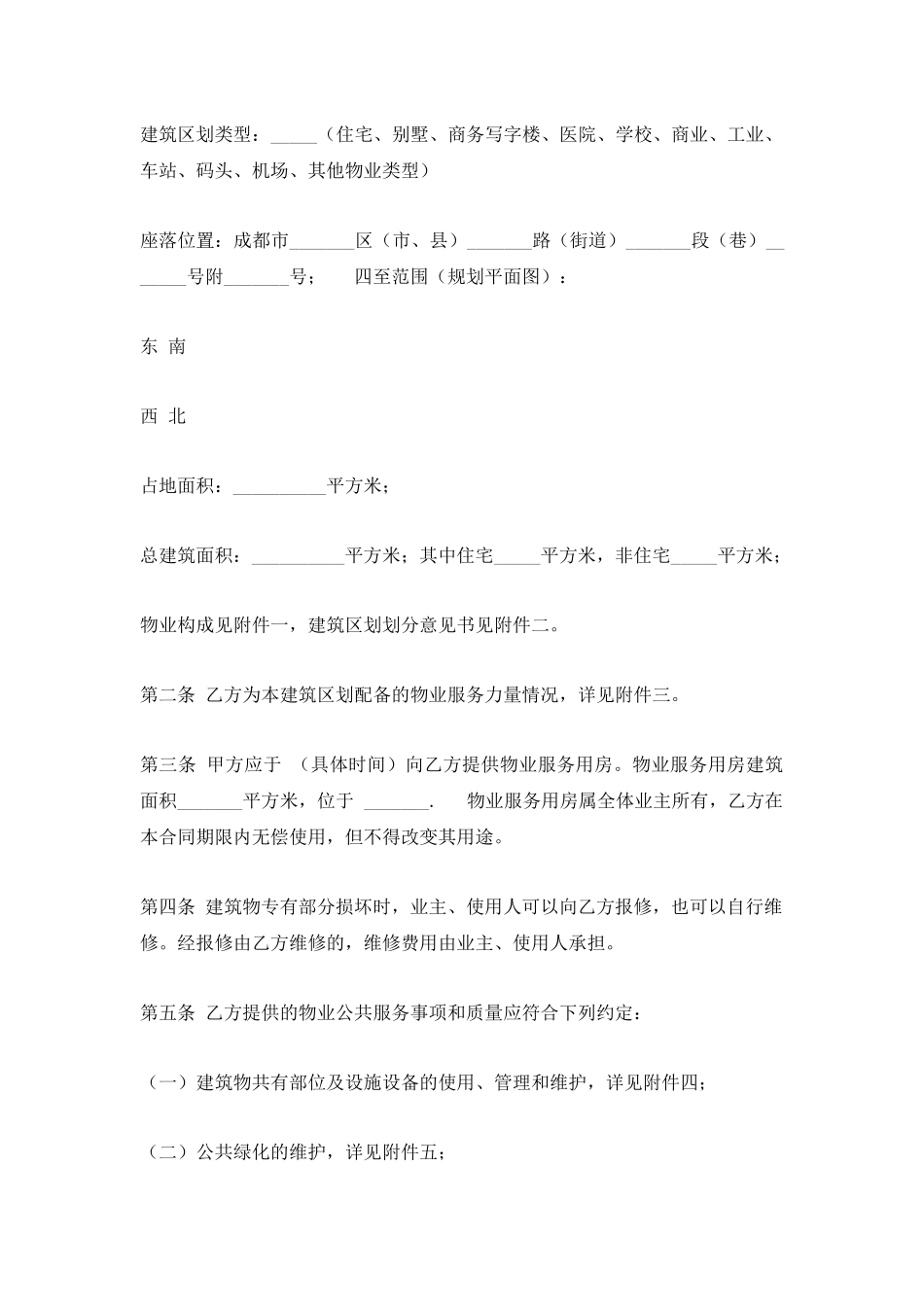 建筑区划类型：_____（住宅、别墅、商务写字楼、医院、学校、商业、工业、车站、码头、机场、其他物业类型）

座落位置：成都市_______区（市、县）_______路（街道）_______段（巷）_______号附_______号；　四至范围（规划平面图）：

东 南

西 北

占地面积：__________平方米；

总建筑面积：__________平方米；其中住宅_____平方米，非住宅_____平方米；

物业构成见附件一，建筑区划划分意见书见附件二。

第二条 乙方为本建筑区划配备的物业服务力量情况，详见附件三。

第三条 甲方应于 （具体时间）向乙方提供物业服务用房。物业服务用房建筑面积_______平方米，位于 _______.　物业服务用房属全体业主所有，乙方在本合同期限内无偿使用，但不得改变其用途。

第四条 建筑物专有部分损坏时，业主、使用人可以向乙方报修，也可以自行维修。经报修由乙方维修的，维修费用由业主、使用人承担。

第五条 乙方提供的物业公共服务事项和质量应符合下列约定：

（一）建筑物共有部位及设施设备的使用、管理和维护，详见附件四；

（二）公共绿化的维护，详见附件五；